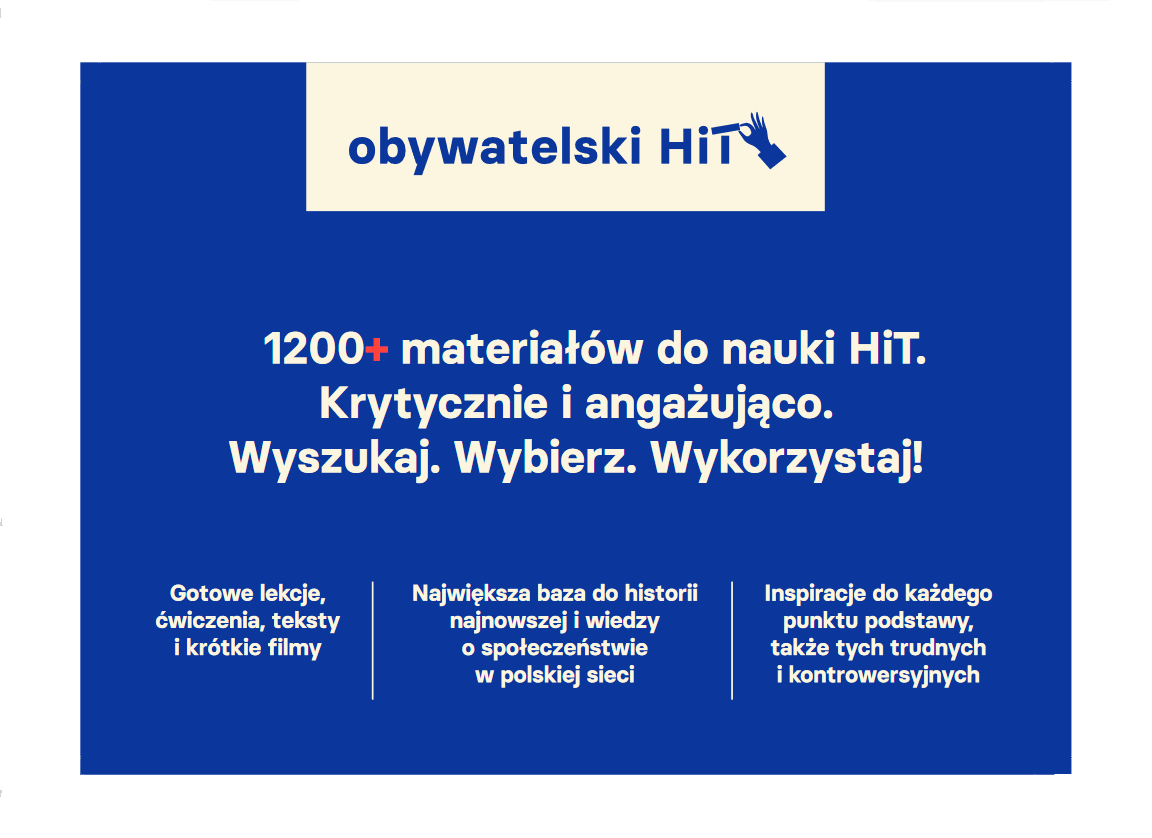 obywatelski HiT

1200+ materiałów do nauki HiT.
Krytycznie i angażująco.
Wyszukaj. Wybierz. Wykorzystaj!

Gotowe lekcje, ćwiczenia, teksty i krótkie filmy

Największa baza do historii najnowszej i wiedzy o społeczeństwie w polskiej sieci

Inspiracje do każdego punktu podstawy, także tych trudnych i kontrowersyjnych